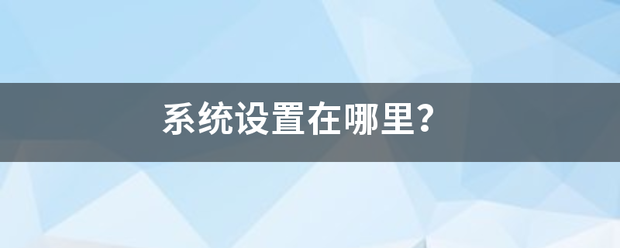 系统设置在哪里?